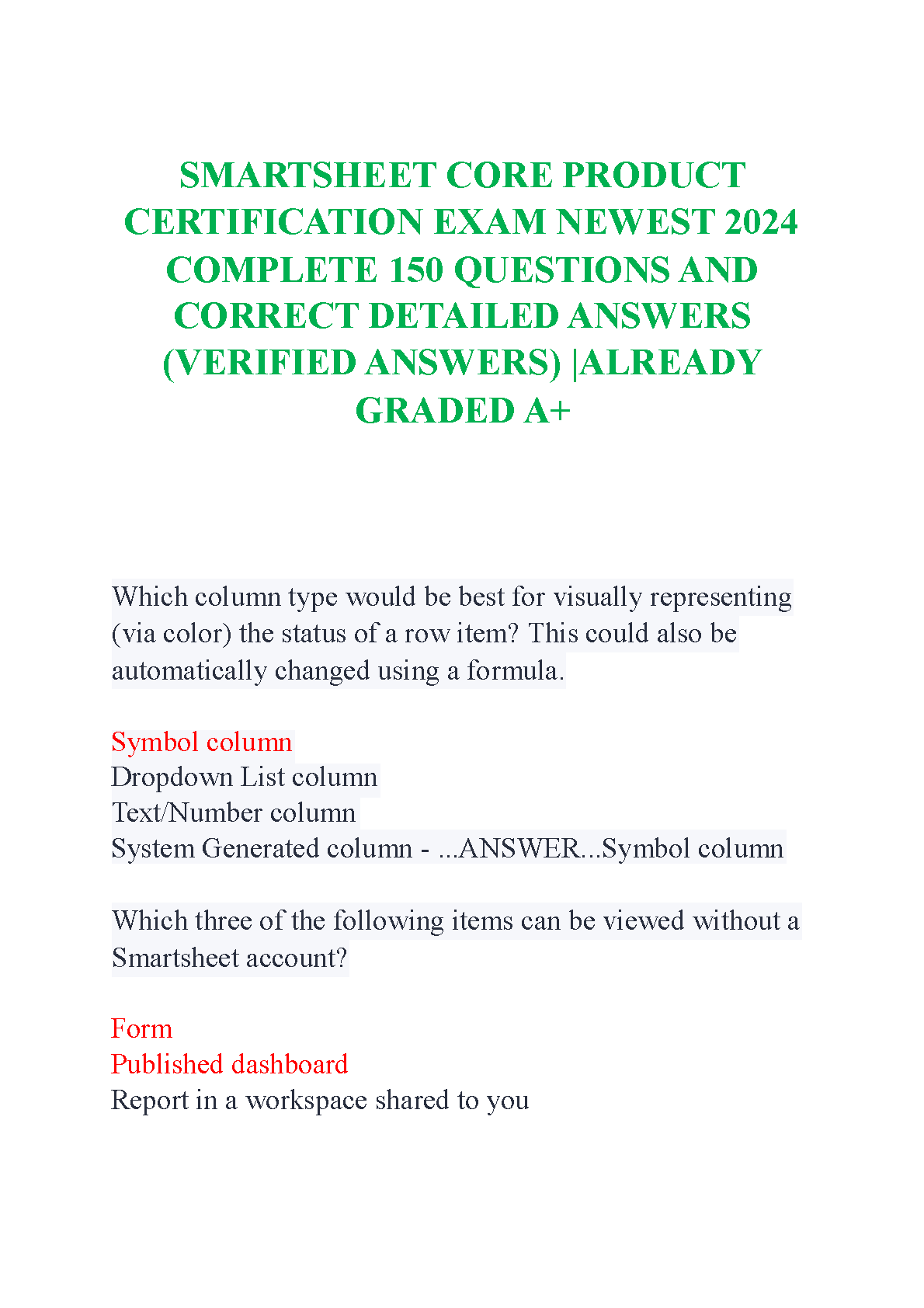 SMARTSHEET CORE PRODUCT CERTIFICATION EXAM NEWEST 2024 COMPLETE 150 QUESTIONS AND CORRECT DETAILED ANSWERS (VERIFIED ANSWERS) |ALREADY GRADED A+

Which column type would be best for visually representing (via color) the status of a row item? This could also be automatically changed using a formula.

Symbol column
Dropdown List column
Text/Number column
System Generated column - ...ANSWER...Symbol column

Which three of the following items can be viewed without a Smartsheet account?

Form
Published dashboard
Report in a workspace shared to you